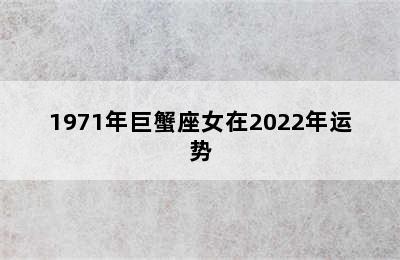 1971年巨蟹座女在2022年运势